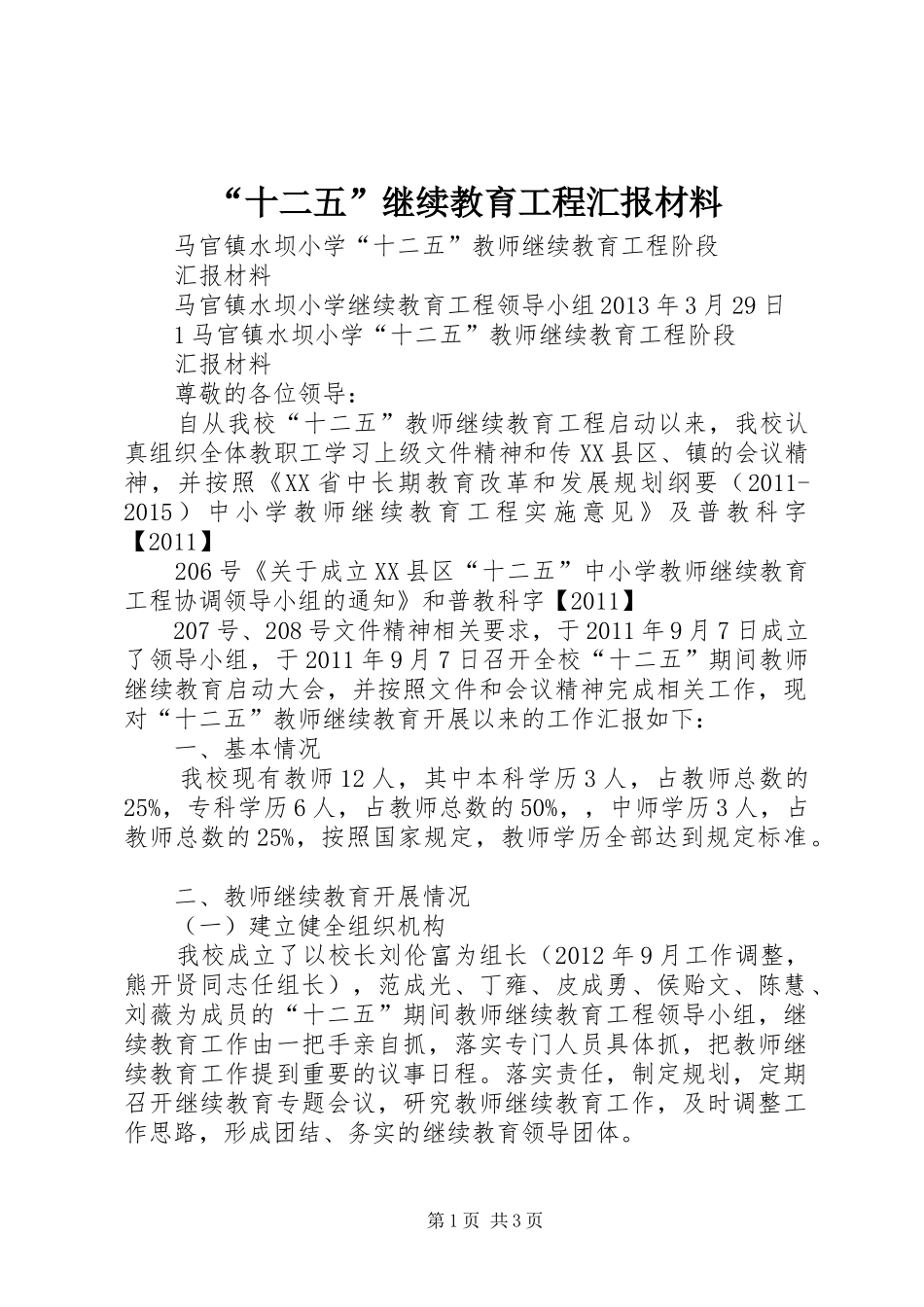 “十二五”继续教育工程汇报材料

马官镇水坝小学“十二五”教师继续教育工程阶段汇报材料

马官镇水坝小学继续教育工程领导小组2013年3月29日

1马官镇水坝小学“十二五”教师继续教育工程阶段汇报材料

尊敬的各位领导：

自从我校“十二五”教师继续教育工程启动以来，我校认真组织全体教职工学习上级文件精神和传XX县区、镇的会议精神，并按照《XX省中长期教育改革和发展规划纲要（2011-2015）中小学教师继续教育工程实施意见》及普教科字【2011】

206号《关于成立XX县区“十二五”中小学教师继续教育工程协调领导小组的通知》和普教科字【2011】

207号、208号文件精神相关要求，于2011年9月7日成立了领导小组，于2011年9月7日召开全校“十二五”期间教师继续教育启动大会，并按照文件和会议精神完成相关工作，现对“十二五”教师继续教育开展以来的工作汇报如下：

一、基本情况

我校现有教师12人，其中本科学历3人，占教师总数的25%，专科学历6人，占教师总数的50%，，中师学历3人，占教师总数的25%，按照国家规定，教师学历全部达到规定标准。

二、教师继续教育开展情况

（一）建立健全组织机构

我校成立了以校长刘伦富为组长（2012年9月工作调整，熊开贤同志任组长），范成光、丁雍、皮成勇、侯贻文、陈慧、刘薇为成员的“十二五”期间教师继续教育工程领导小组，继续教育工作由一把手亲自抓，落实专门人员具体抓，把教师继续教育工作提到重要的议事日程。落实责任，制定规划，定期召开继续教育专题会议，研究教师继续教育工作，及时调整工作思路，形成团结、务实的继续教育领导团体。

第1页 共3页